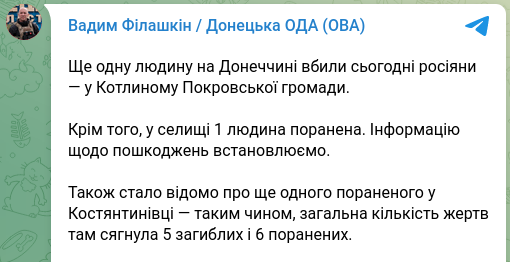 Вадим Філашкін / Донецька ОДА (ОВА)

Ще одну людину на Донеччині вбили сьогодні росіяни — у Котлиному Покровської громади.

Крім того, у селищі 1 людина поранена. Інформацію щодо пошкоджень встановлюємо.

Також стало відомо про ще одного пораненого у Костянтинівці — таким чином, загальна кількість жертв там сягнула 5 загиблих і 6 поранених.